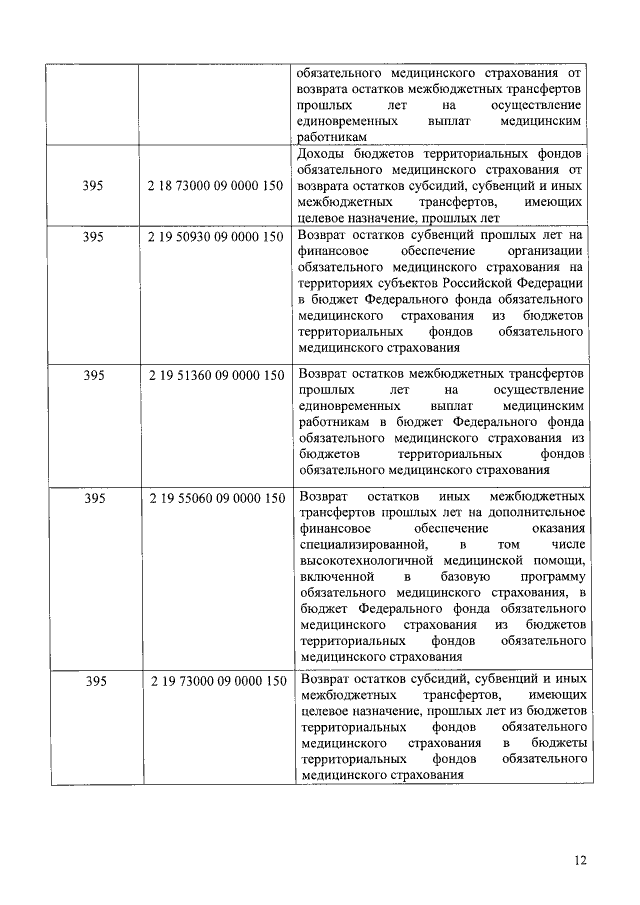 |  |  |  |
|---|---|---|
|  |  | обязательного медицинского страхования от возврата остатков межбюджетных трансфертов прошлых лет на осуществление единовременных выплат медицинским работникам |
| 395 | 2 18 73000 09 0000 150 | Доходы бюджетов территориальных фондов обязательного медицинского страхования от возврата остатков субсидий, субвенций и иных межбюджетных трансфертов, имеющих целевое назначение, прошлых лет |
| 395 | 2 19 50930 09 0000 150 | Возврат остатков субвенций прошлых лет на финансовое обеспечение организации обязательного медицинского страхования на территориях субъектов Российской Федерации в бюджет Федерального фонда обязательного медицинского страхования из бюджетов территориальных фондов обязательного медицинского страхования |
| 395 | 2 19 51360 09 0000 150 | Возврат остатков межбюджетных трансфертов прошлых лет на осуществление единовременных выплат медицинским работникам в бюджет Федерального фонда обязательного медицинского страхования из бюджетов территориальных фондов обязательного медицинского страхования |
| 395 | 2 19 55060 09 0000 150 | Возврат остатков иных межбюджетных трансфертов прошлых лет на дополнительное финансовое обеспечение оказания специализированной, в том числе высокотехнологичной медицинской помощи, включенной в базовую программу обязательного медицинского страхования, в бюджет Федерального фонда обязательного медицинского страхования из бюджетов территориальных фондов обязательного медицинского страхования |
| 395 | 2 19 73000 09 0000 150 | Возврат остатков субсидий, субвенций и иных межбюджетных трансфертов, имеющих целевое назначение, прошлых лет из бюджетов территориальных фондов обязательного медицинского страхования в бюджеты территориальных фондов обязательного медицинского страхования |

12